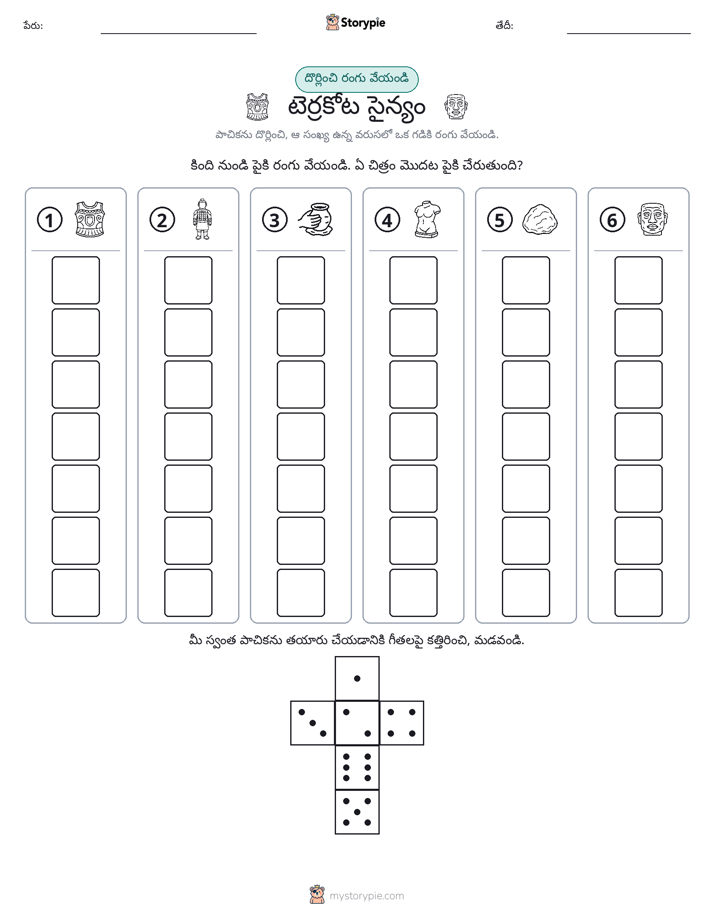 పేరు: ____ Storypie తేదీ: ____

దొర్లించి రంగు వేయండి

టెర్రకోట సైన్యం

పాచికను దొర్లించి, ఆ సంఖ్య ఉన్న వరుసలో ఒక గడికి రంగు వేయండి.

కింది నుండి పైకి రంగు వేయండి. ఏ చిత్రం మొదట పైకి చేరుతుంది?

1

2

3

4

5

6

మీ స్వంత పాచికను తయారు చేయడానికి గీతలపై కత్తిరించి, మడవండి.

mystorypie.com